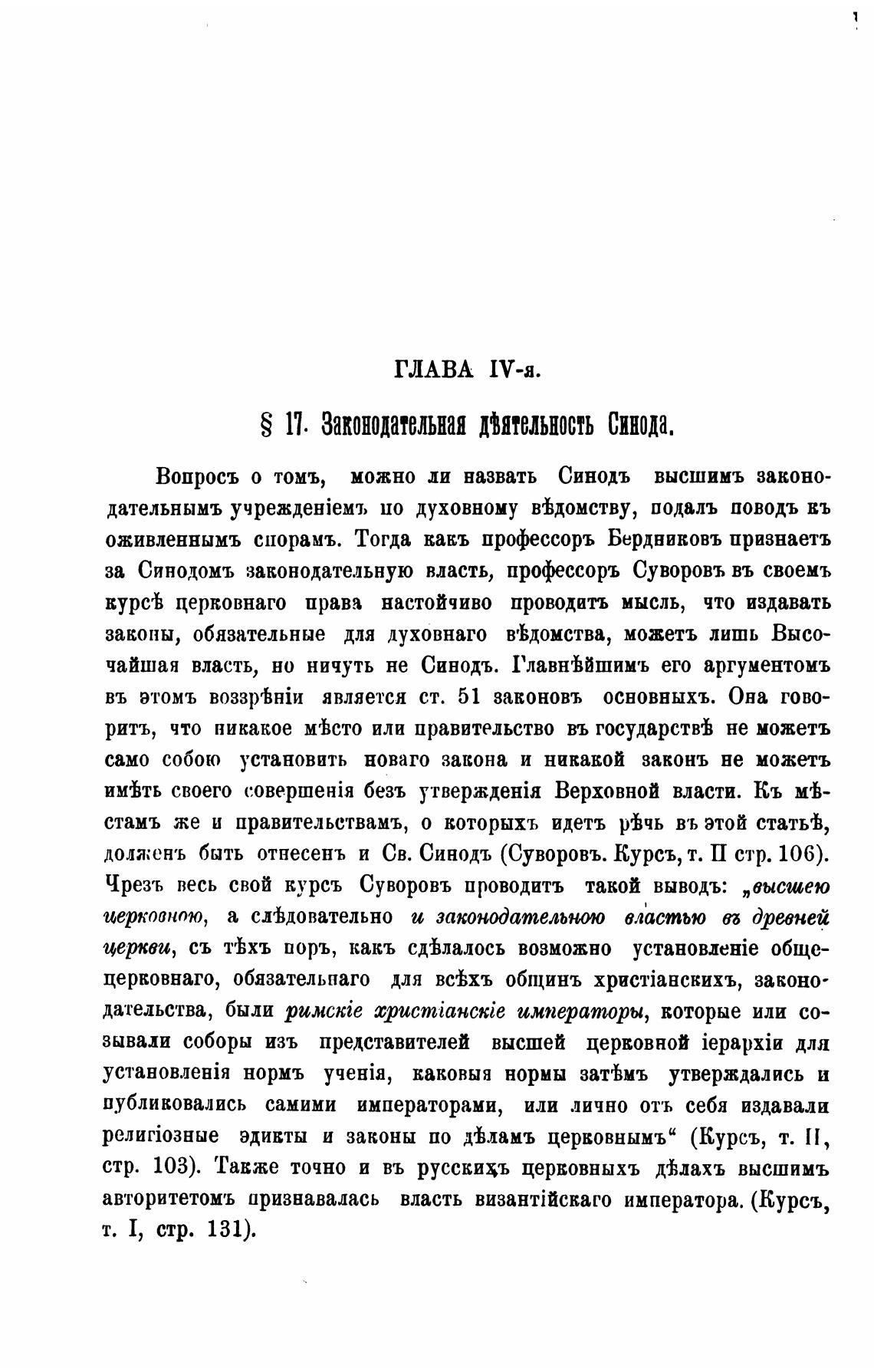 ГЛАВА IV-я.

§ 17. Законодательная дѣятельность Синода.

Вопросъ о томъ, можно ли назвать Синодъ высшимъ законодательнымъ учрежденіемъ по духовному вѣдомству, подалъ поводъ къ оживленнымъ спорамъ. Тогда какъ профессоръ Бердниковъ признаетъ за Синодомъ законодательную власть, профессоръ Суворовъ въ своемъ курсѣ церковнаго права настойчиво проводитъ мысль, что издавать законы, обязательные для духовнаго вѣдомства, можетъ лишь Высочайшая власть, но ничуть не Синодъ. Главнѣйшимъ его аргументомъ въ этомъ воззрѣніи является ст. 51 законовъ основныхъ. Она говоритъ, что никакое мѣсто или правительство въ государствѣ не можетъ само собою установить новаго закона и никакой законъ не можетъ имѣть своего совершенія безъ утвержденія Верховной власти. Къ мѣстамъ же и правительствамъ, о которыхъ идетъ рѣчь въ этой статьѣ, долженъ быть отнесенъ и Св. Синодъ (Суворовъ. Курсъ, т. II стр. 106). Чрезъ весь свой курсъ Суворовъ проводитъ такой выводъ: „высшею церковною, а слѣдовательно и законодательною властью въ древней церкви, съ тѣхъ поръ, какъ сдѣлалось возможно установленіе общецерковнаго, обязательнаго для всѣхъ общинъ христіанскихъ, законодательства, были римскіе христіанскіе императоры, которые или созывали соборы изъ представителей высшей церковной іерархіи для установленія нормъ ученія, каковыя нормы затѣмъ утверждались и публиковались самими императорами, или лично отъ себя издавали религіозные эдикты и законы по дѣламъ церковнымъ“ (Курсъ, т. II, стр. 103). Также точно и въ русскихъ церковныхъ дѣлахъ высшимъ авторитетомъ признавалась власть византійскаго императора. (Курсъ, т. I, стр. 131).